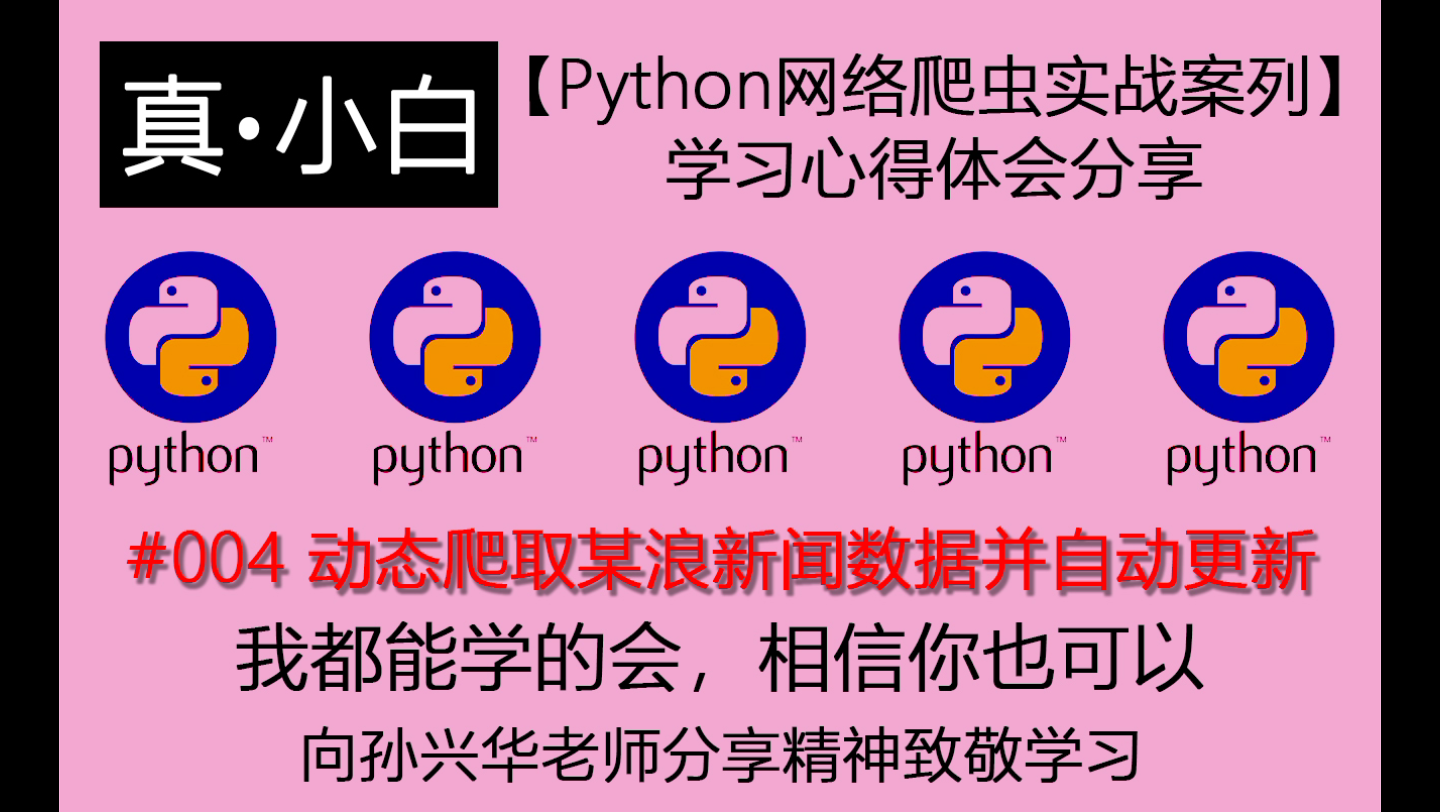 真·小白

【Python网络爬虫实战案列】
学习心得体会分享

python™ python™ python™ python™ python™

#004 动态爬取某浪新闻数据并自动更新

我都能学的会，相信你也可以

向孙兴华老师分享精神致敬学习